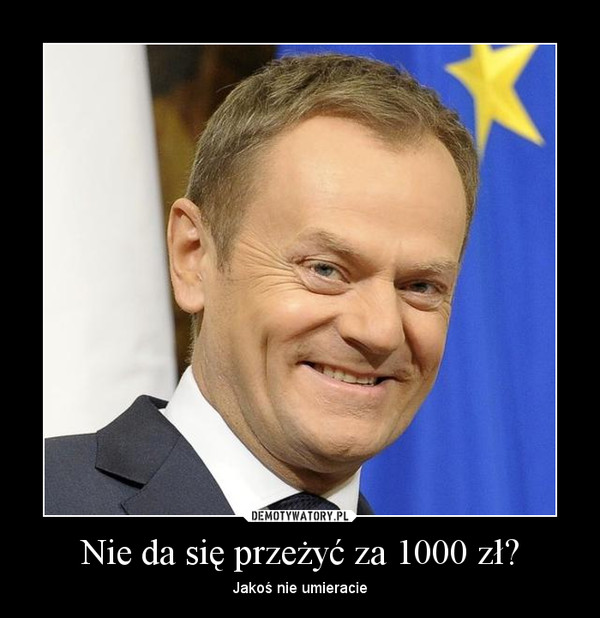 DEMOTYWATORY.PL

Nie da się przeżyć za 1000 zł?

Jakoś nie umieracie